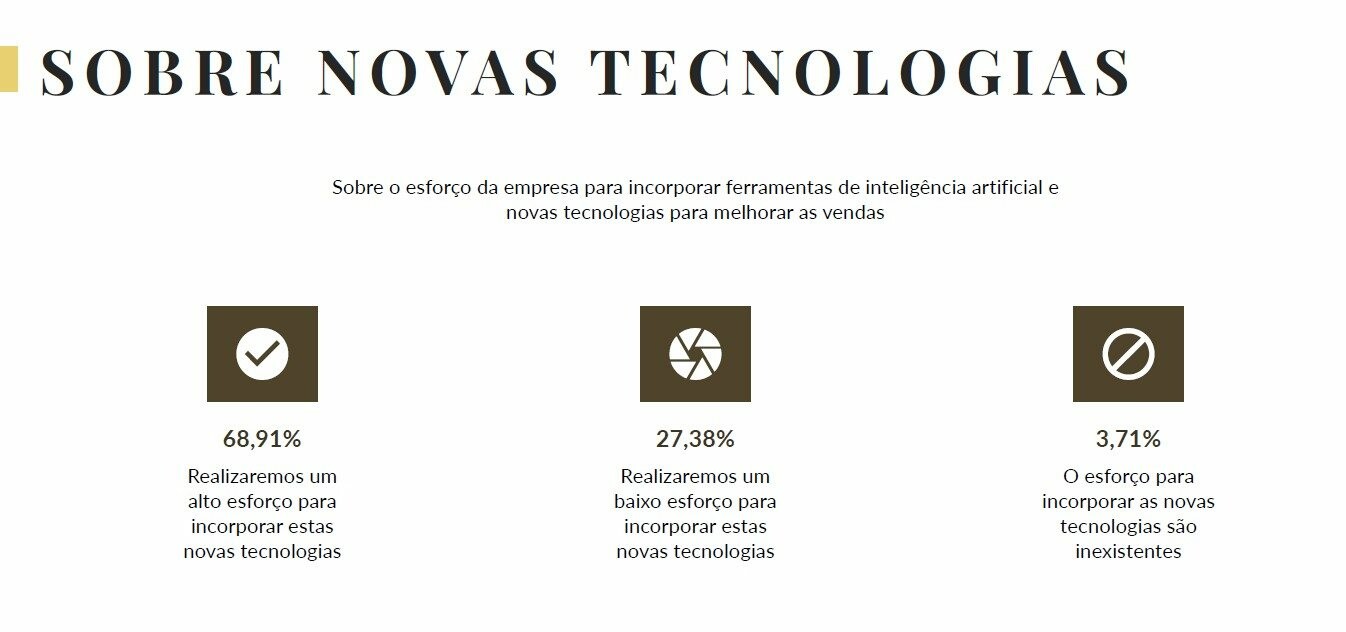 SOBRE NOVAS TECNOLOGIAS

Sobre o esforço da empresa para incorporar ferramentas de inteligência artificial e novas tecnologias para melhorar as vendas

68,91%

Realizaremos um alto esforço para incorporar estas novas tecnologias

27,38%

Realizaremos um baixo esforço para incorporar estas novas tecnologias

3,71%

O esforço para incorporar as novas tecnologias são inexistentes